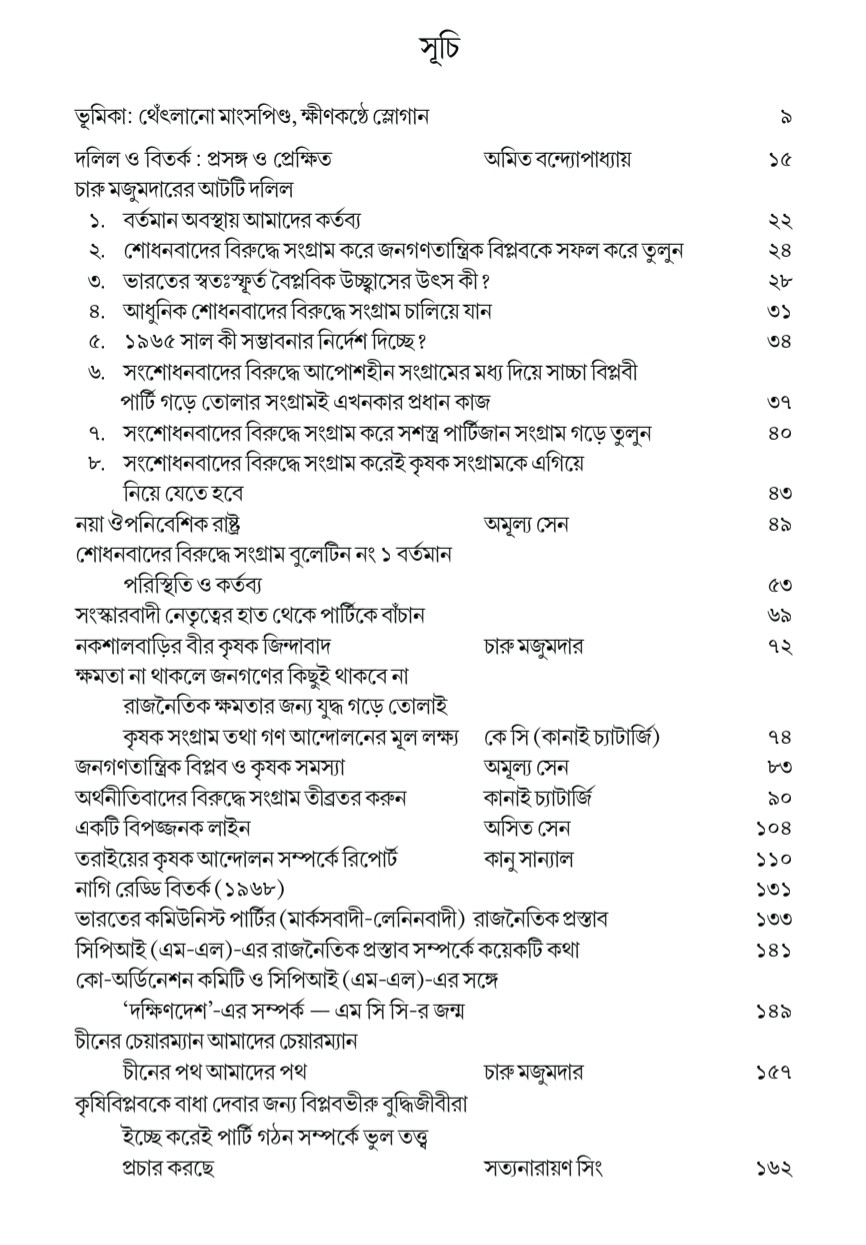 সূচি

ভূমিকা: থেঁৎলানো মাংসপিণ্ড, ক্ষীণকণ্ঠে স্লোগান ৯

দলিল ও বিতর্ক : প্রসঙ্গ ও প্রেক্ষিত অমিত বন্দ্যোপাধ্যায় ১৫

চারু মজুমদারের আটটি দলিল

১. বর্তমান অবস্থায় আমাদের কর্তব্য ২২

২. শোধনবাদের বিরুদ্ধে সংগ্রাম করে জনগণতান্ত্রিক বিপ্লবকে সফল করে তুলুন ২৪

৩. ভারতের স্বতঃস্ফূর্ত বৈপ্লবিক উচ্ছ্বাসের উৎস কী? ২৮

৪. আধুনিক শোধনবাদের বিরুদ্ধে সংগ্রাম চালিয়ে যান ৩১

৫. ১৯৬৫ সাল কী সম্ভাবনার নির্দেশ দিচ্ছে? ৩৪

৬. সংশোধনবাদের বিরুদ্ধে আপোশহীন সংগ্রামের মধ্য দিয়ে সাচ্চা বিপ্লবী পার্টি গড়ে তোলার সংগ্রামই এখনকার প্রধান কাজ ৩৭

৭. সংশোধনবাদের বিরুদ্ধে সংগ্রাম করে সশস্ত্র পার্টিজান সংগ্রাম গড়ে তুলুন ৪০

৮. সংশোধনবাদের বিরুদ্ধে সংগ্রাম করেই কৃষক সংগ্রামকে এগিয়ে নিয়ে যেতে হবে ৪৩

নয়া ঔপনিবেশিক রাষ্ট্র অমূল্য সেন ৪৯

শোধনবাদের বিরুদ্ধে সংগ্রাম বুলেটিন নং ১ বর্তমান পরিস্থিতি ও কর্তব্য ৫৩

সংস্কারবাদী নেতৃত্বের হাত থেকে পার্টিকে বাঁচান ৬৯

নকশালবাড়ির বীর কৃষক জিন্দাবাদ চারু মজুমদার ৭২

ক্ষমতা না থাকলে জনগণের কিছুই থাকবে না রাজনৈতিক ক্ষমতার জন্য যুদ্ধ গড়ে তোলাই কৃষক সংগ্রাম তথা গণ আন্দোলনের মূল লক্ষ্য কে সি (কানাই চ্যাটার্জি) ৭৪

জনগণতান্ত্রিক বিপ্লব ও কৃষক সমস্যা অমূল্য সেন ৮৩

অর্থনীতিবাদের বিরুদ্ধে সংগ্রাম তীব্রতর করুন কানাই চ্যাটার্জি ৯০

একটি বিপজ্জনক লাইন অসিত সেন ১০৪

তরাইয়ের কৃষক আন্দোলন সম্পর্কে রিপোর্ট কানু সান্যাল ১১০

নাগি রেড্ডি বিতর্ক (১৯৬৮) ১৩১

ভারতের কমিউনিস্ট পার্টির (মার্কসবাদী-লেনিনবাদী) রাজনৈতিক প্রস্তাব ১৩৩

সিপিআই (এম-এল)-এর রাজনৈতিক প্রস্তাব সম্পর্কে কয়েকটি কথা ১৪১

কো-অর্ডিনেশন কমিটি ও সিপিআই (এম-এল)-এর সঙ্গে 'দক্ষিণদেশ'-এর সম্পর্ক — এম সি সি-র জন্ম ১৪৯

চীনের চেয়ারম্যান আমাদের চেয়ারম্যান চীনের পথ আমাদের পথ চারু মজুমদার ১৫৭

কৃষিবিপ্লবকে বাধা দেবার জন্য বিপ্লবভীরু বুদ্ধিজীবীরা ইচ্ছে করেই পার্টি গঠন সম্পর্কে ভুল তত্ত্ব প্রচার করছে সত্যনারায়ণ সিং ১৬২